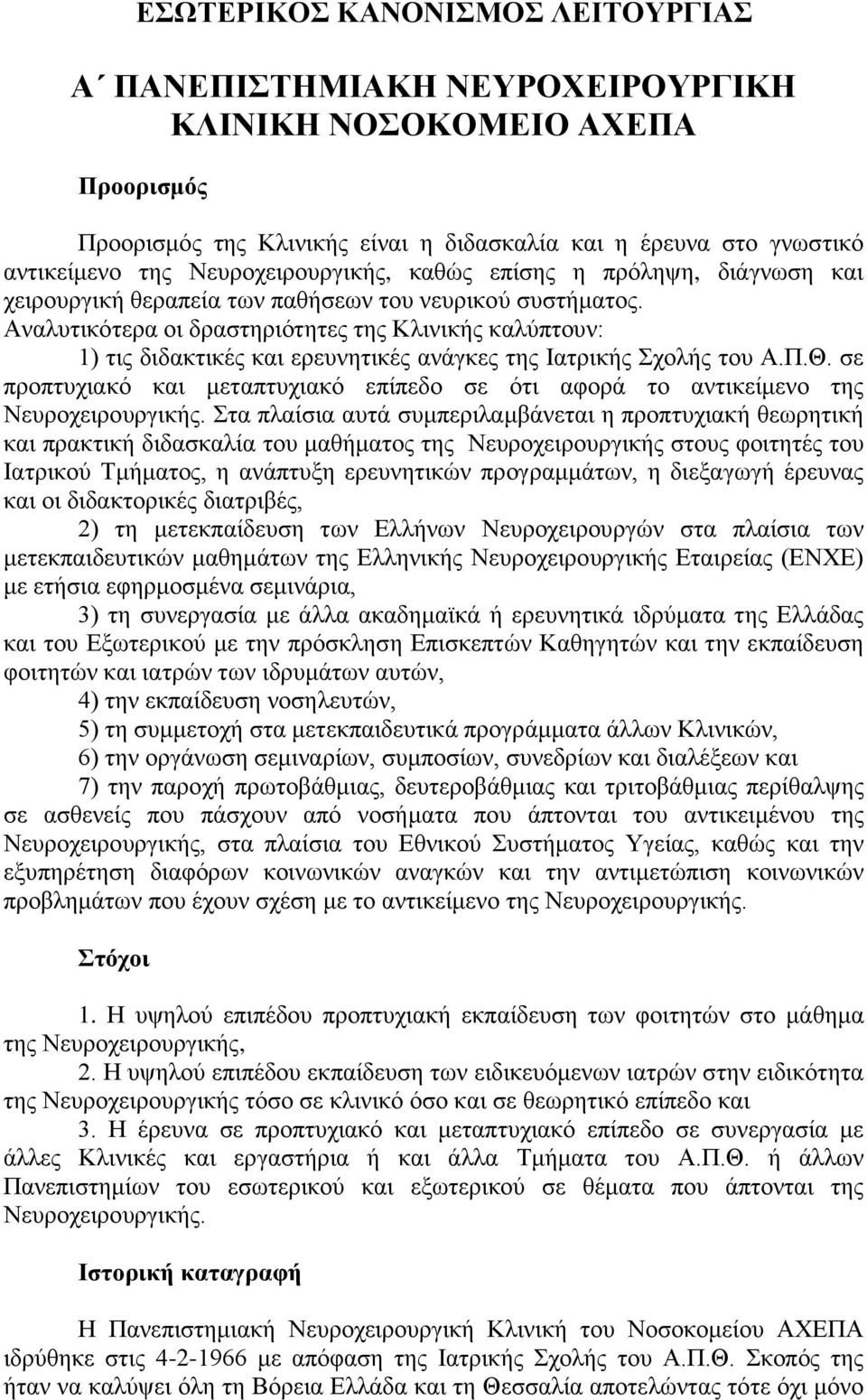 ΕΣΩΤΕΡΙΚΟΣ ΚΑΝΟΝΙΣΜΟΣ ΛΕΙΤΟΥΡΓΙΑΣ

Α΄ ΠΑΝΕΠΙΣΤΗΜΙΑΚΗ ΝΕΥΡΟΧΕΙΡΟΥΡΓΙΚΗ ΚΛΙΝΙΚΗ ΝΟΣΟΚΟΜΕΙΟ ΑΧΕΠΑ

Προορισμός

Προορισμός της Κλινικής είναι η διδασκαλία και η έρευνα στο γνωστικό αντικείμενο της Νευροχειρουργικής, καθώς επίσης η πρόληψη, διάγνωση και χειρουργική θεραπεία των παθήσεων του νευρικού συστήματος.
Αναλυτικότερα οι δραστηριότητες της Κλινικής καλύπτουν:
1) τις διδακτικές και ερευνητικές ανάγκες της Ιατρικής Σχολής του Α.Π.Θ. σε προπτυχιακό και μεταπτυχιακό επίπεδο σε ότι αφορά το αντικείμενο της Νευροχειρουργικής. Στα πλαίσια αυτά συμπεριλαμβάνεται η προπτυχιακή θεωρητική και πρακτική διδασκαλία του μαθήματος της Νευροχειρουργικής στους φοιτητές του Ιατρικού Τμήματος, η ανάπτυξη ερευνητικών προγραμμάτων, η διεξαγωγή έρευνας και οι διδακτορικές διατριβές,
2) τη μετεκπαίδευση των Ελλήνων Νευροχειρουργών στα πλαίσια των μετεκπαιδευτικών μαθημάτων της Ελληνικής Νευροχειρουργικής Εταιρείας (ΕΝΧΕ) με ετήσια εφηρμοσμένα σεμινάρια,
3) τη συνεργασία με άλλα ακαδημαϊκά ή ερευνητικά ιδρύματα της Ελλάδας και του Εξωτερικού με την πρόσκληση Επισκεπτών Καθηγητών και την εκπαίδευση φοιτητών και ιατρών των ιδρυμάτων αυτών,
4) την εκπαίδευση νοσηλευτών,
5) τη συμμετοχή στα μετεκπαιδευτικά προγράμματα άλλων Κλινικών,
6) την οργάνωση σεμιναρίων, συμποσίων, συνεδρίων και διαλέξεων και
7) την παροχή πρωτοβάθμιας, δευτεροβάθμιας και τριτοβάθμιας περίθαλψης σε ασθενείς που πάσχουν από νοσήματα που άπτονται του αντικειμένου της Νευροχειρουργικής, στα πλαίσια του Εθνικού Συστήματος Υγείας, καθώς και την εξυπηρέτηση διαφόρων κοινωνικών αναγκών και την αντιμετώπιση κοινωνικών προβλημάτων που έχουν σχέση με το αντικείμενο της Νευροχειρουργικής.

Στόχοι

1. Η υψηλού επιπέδου προπτυχιακή εκπαίδευση των φοιτητών στο μάθημα της Νευροχειρουργικής,
2. Η υψηλού επιπέδου εκπαίδευση των ειδικευόμενων ιατρών στην ειδικότητα της Νευροχειρουργικής τόσο σε κλινικό όσο και σε θεωρητικό επίπεδο και
3. Η έρευνα σε προπτυχιακό και μεταπτυχιακό επίπεδο σε συνεργασία με άλλες Κλινικές και εργαστήρια ή και άλλα Τμήματα του Α.Π.Θ. ή άλλων Πανεπιστημίων του εσωτερικού και εξωτερικού σε θέματα που άπτονται της Νευροχειρουργικής.

Ιστορική καταγραφή

Η Πανεπιστημιακή Νευροχειρουργική Κλινική του Νοσοκομείου ΑΧΕΠΑ ιδρύθηκε στις 4-2-1966 με απόφαση της Ιατρικής Σχολής του Α.Π.Θ. Σκοπός της ήταν να καλύψει όλη τη Βόρεια Ελλάδα και τη Θεσσαλία αποτελώντας τότε όχι μόνο